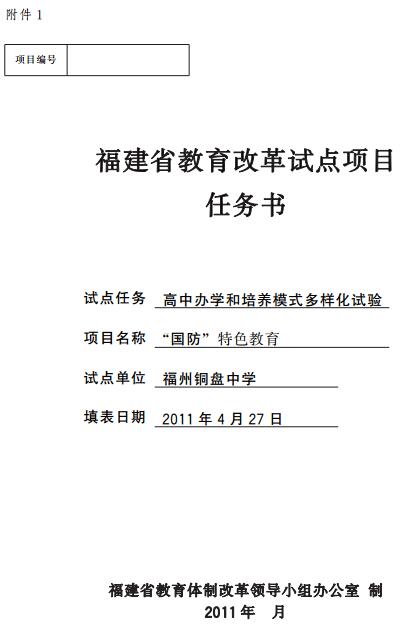 附件 1

| 项目编号 | |
|---|---|

福建省教育改革试点项目

任务书

试点任务 高中办学和培养模式多样化试验

项目名称 “国防”特色教育

试点单位 福州铜盘中学

填表日期 2011 年 4 月 27 日

福建省教育体制改革领导小组办公室 制

2011 年 月